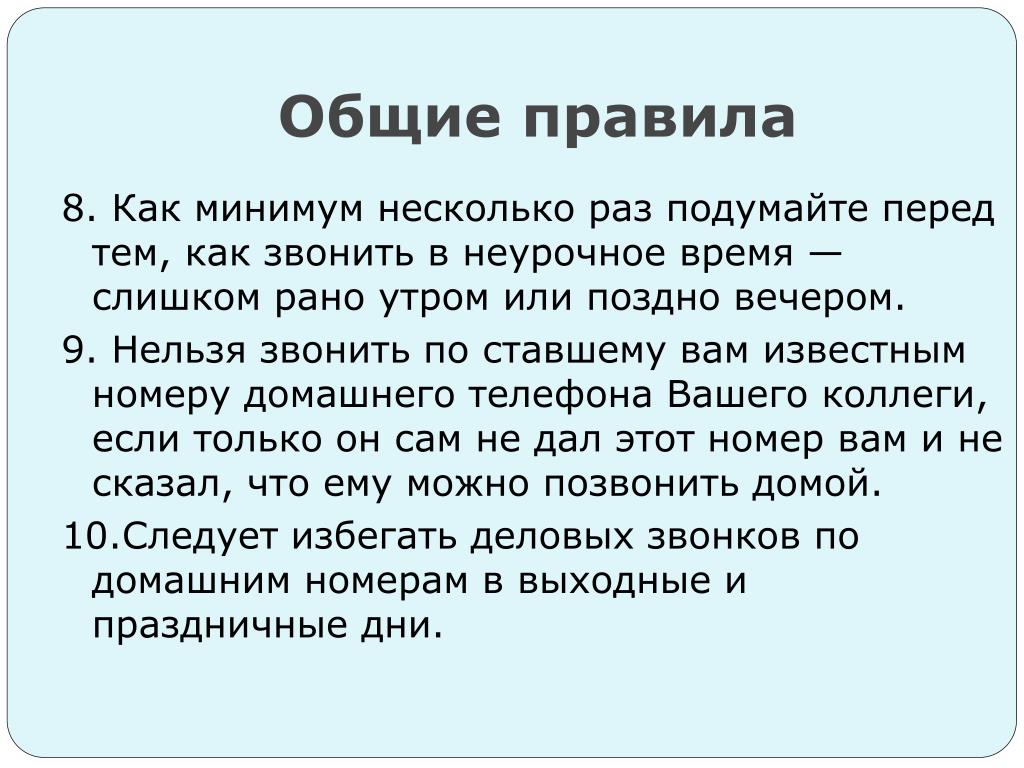 Общие правила

8. Как минимум несколько раз подумайте перед тем, как звонить в неурочное время — слишком рано утром или поздно вечером.

9. Нельзя звонить по ставшему вам известным номеру домашнего телефона Вашего коллеги, если только он сам не дал этот номер вам и не сказал, что ему можно позвонить домой.

10.Следует избегать деловых звонков по домашним номерам в выходные и праздничные дни.